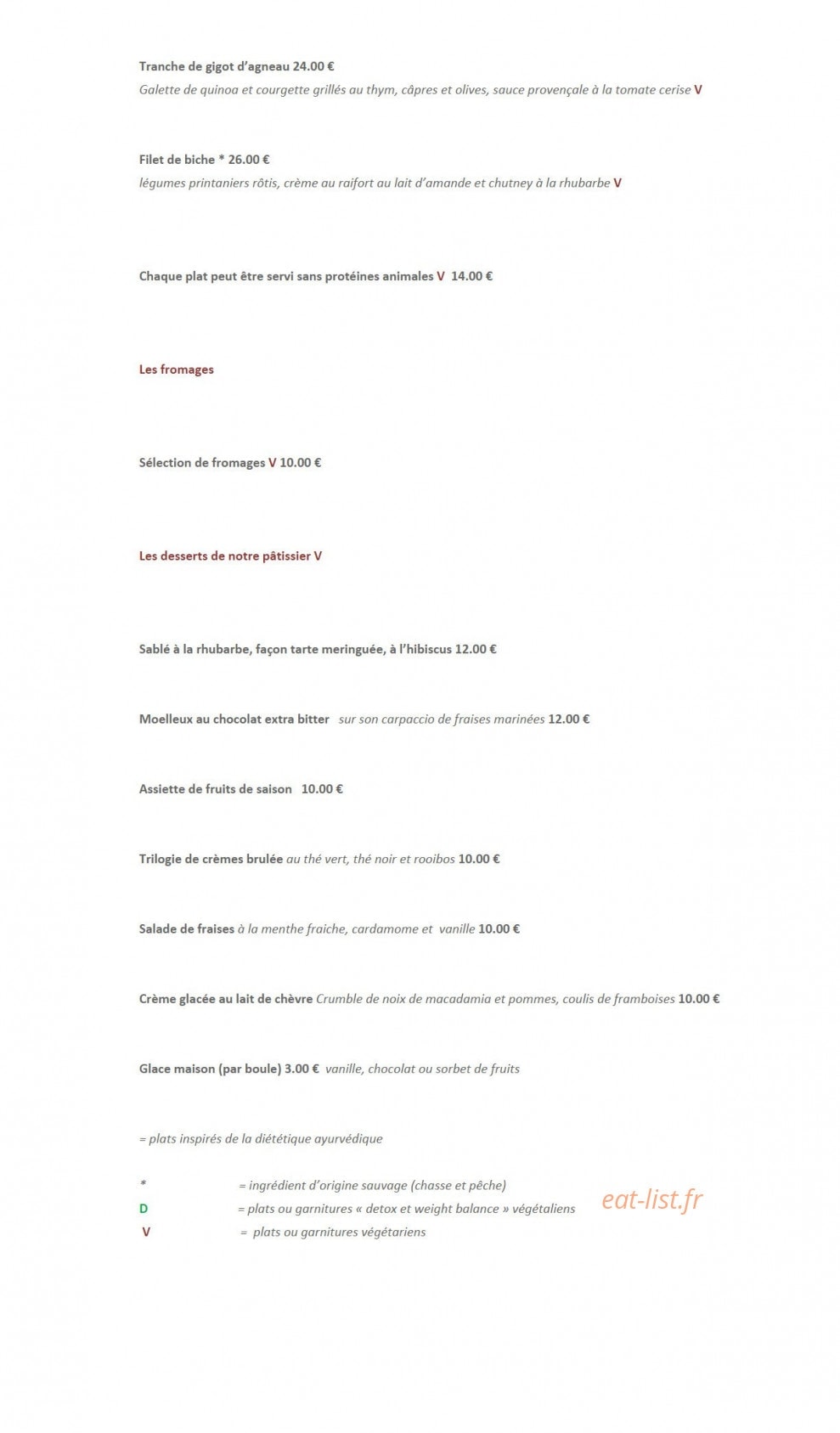 Tranche de gigot d'agneau 24.00 €
Galette de quinoa et courgette grillés au thym, câpres et olives, sauce provençale à la tomate cerise V

Filet de biche * 26.00 €
légumes printaniers rôtis, crème au raifort au lait d'amande et chutney à la rhubarbe V

Chaque plat peut être servi sans protéines animales V 14.00 €

Les fromages

Sélection de fromages V 10.00 €

Les desserts de notre pâtissier V

Sablé à la rhubarbe, façon tarte meringuée, à l'hibiscus 12.00 €

Moelleux au chocolat extra bitter sur son carpaccio de fraises marinées 12.00 €

Assiette de fruits de saison 10.00 €

Trilogie de crèmes brulée au thé vert, thé noir et rooibos 10.00 €

Salade de fraises à la menthe fraiche, cardamome et vanille 10.00 €

Crème glacée au lait de chèvre Crumble de noix de macadamia et pommes, coulis de framboises 10.00 €

Glace maison (par boule) 3.00 € vanille, chocolat ou sorbet de fruits

= plats inspirés de la diététique ayurvédique

* = ingrédient d'origine sauvage (chasse et pêche)
D = plats ou garnitures « detox et weight balance » végétaliens
V = plats ou garnitures végétariens

eat-list.fr